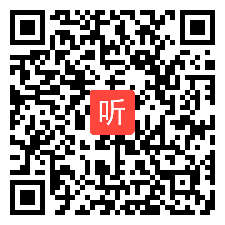 听